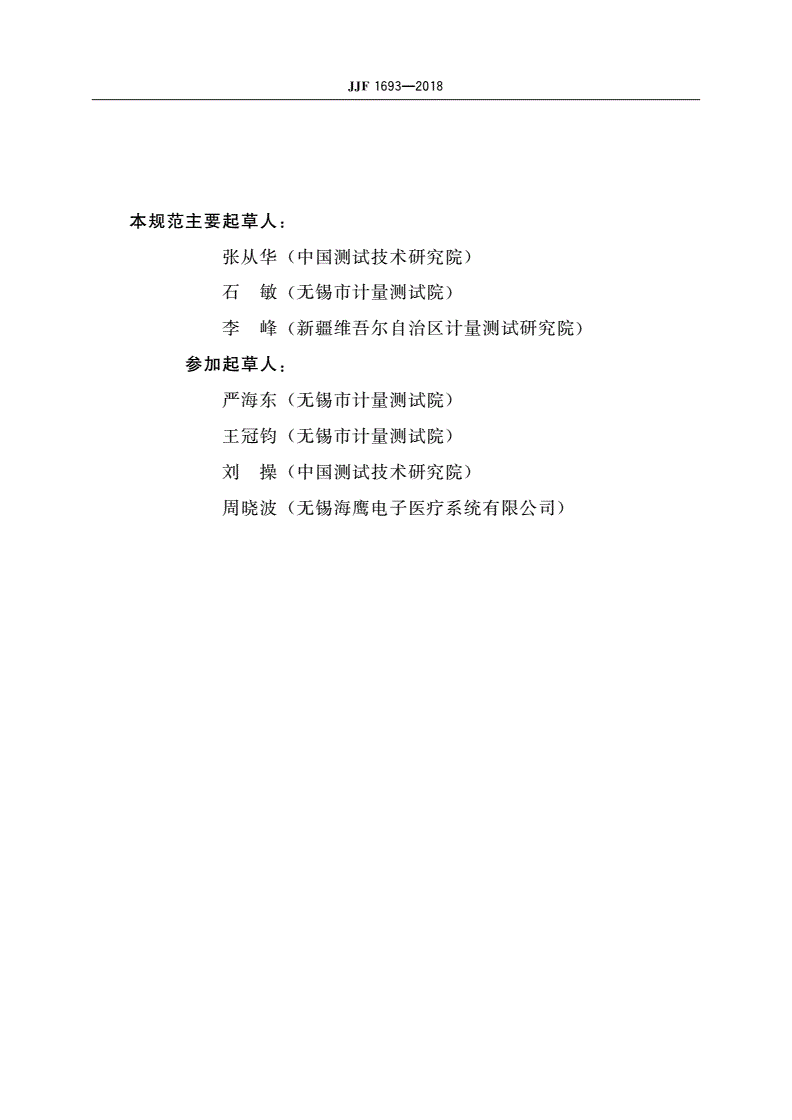 JJF 1693—2018

本规范主要起草人：

张从华（中国测试技术研究院）

石　敏（无锡市计量测试院）

李　峰（新疆维吾尔自治区计量测试研究院）

参加起草人：

严海东（无锡市计量测试院）

王冠钧（无锡市计量测试院）

刘　操（中国测试技术研究院）

周晓波（无锡海鹰电子医疗系统有限公司）